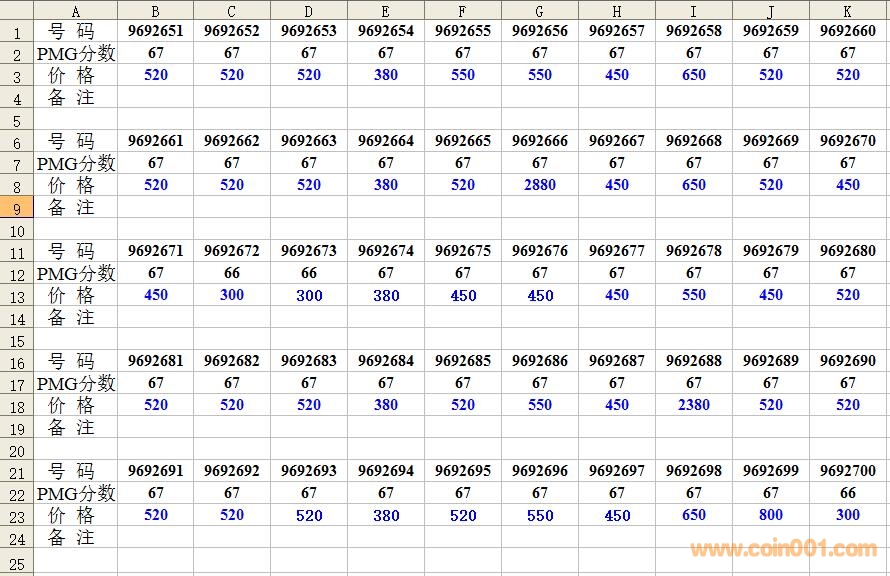 |  | A | B | C | D | E | F | G | H | I | J | K |
|---|---|---|---|---|---|---|---|---|---|---|---|
| 1 | 号 码 | 9692651 | 9692652 | 9692653 | 9692654 | 9692655 | 9692656 | 9692657 | 9692658 | 9692659 | 9692660 |
| 2 | PMG分数 | 67 | 67 | 67 | 67 | 67 | 67 | 67 | 67 | 67 | 67 |
| 3 | 价 格 | 520 | 520 | 520 | 380 | 550 | 550 | 450 | 650 | 520 | 520 |
| 4 | 备 注 |  |  |  |  |  |  |  |  |  |  |
| 5 |  |  |  |  |  |  |  |  |  |  |  |
| 6 | 号 码 | 9692661 | 9692662 | 9692663 | 9692664 | 9692665 | 9692666 | 9692667 | 9692668 | 9692669 | 9692670 |
| 7 | PMG分数 | 67 | 67 | 67 | 67 | 67 | 67 | 67 | 67 | 67 | 67 |
| 8 | 价 格 | 520 | 520 | 520 | 380 | 520 | 2880 | 450 | 650 | 520 | 450 |
| 9 | 备 注 |  |  |  |  |  |  |  |  |  |  |
| 10 |  |  |  |  |  |  |  |  |  |  |  |
| 11 | 号 码 | 9692671 | 9692672 | 9692673 | 9692674 | 9692675 | 9692676 | 9692677 | 9692678 | 9692679 | 9692680 |
| 12 | PMG分数 | 67 | 66 | 66 | 67 | 67 | 67 | 67 | 67 | 67 | 67 |
| 13 | 价 格 | 450 | 300 | 300 | 380 | 450 | 450 | 450 | 550 | 450 | 520 |
| 14 | 备 注 |  |  |  |  |  |  |  |  |  |  |
| 15 |  |  |  |  |  |  |  |  |  |  |  |
| 16 | 号 码 | 9692681 | 9692682 | 9692683 | 9692684 | 9692685 | 9692686 | 9692687 | 9692688 | 9692689 | 9692690 |
| 17 | PMG分数 | 67 | 67 | 67 | 67 | 67 | 67 | 67 | 67 | 67 | 67 |
| 18 | 价 格 | 520 | 520 | 520 | 380 | 520 | 550 | 450 | 2380 | 520 | 520 |
| 19 | 备 注 |  |  |  |  |  |  |  |  |  |  |
| 20 |  |  |  |  |  |  |  |  |  |  |  |
| 21 | 号 码 | 9692691 | 9692692 | 9692693 | 9692694 | 9692695 | 9692696 | 9692697 | 9692698 | 9692699 | 9692700 |
| 22 | PMG分数 | 67 | 67 | 67 | 67 | 67 | 67 | 67 | 67 | 67 | 66 |
| 23 | 价 格 | 520 | 520 | 520 | 380 | 520 | 550 | 450 | 650 | 800 | 300 |
| 24 | 备 注 |  |  |  |  |  |  |  |  |  |  |
| 25 |  |  |  |  |  |  |  |  |  |  |  |

www.coin001.com